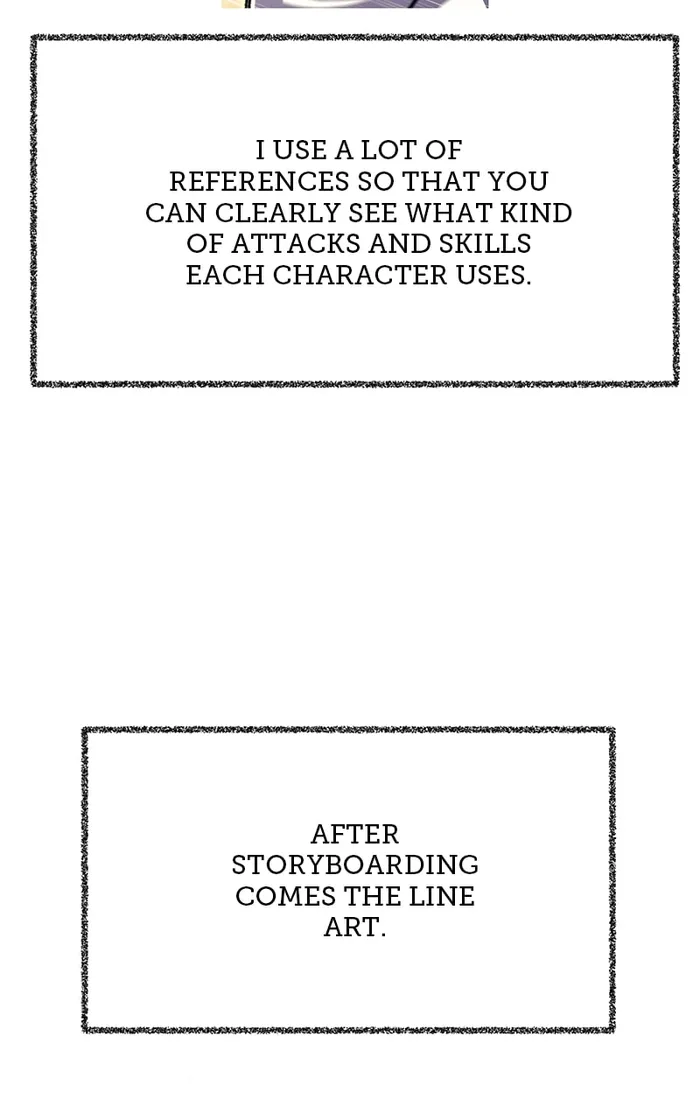 I USE A LOT OF REFERENCES SO THAT YOU CAN CLEARLY SEE WHAT KIND OF ATTACKS AND SKILLS EACH CHARACTER USES.

AFTER STORYBOARDING COMES THE LINE ART.